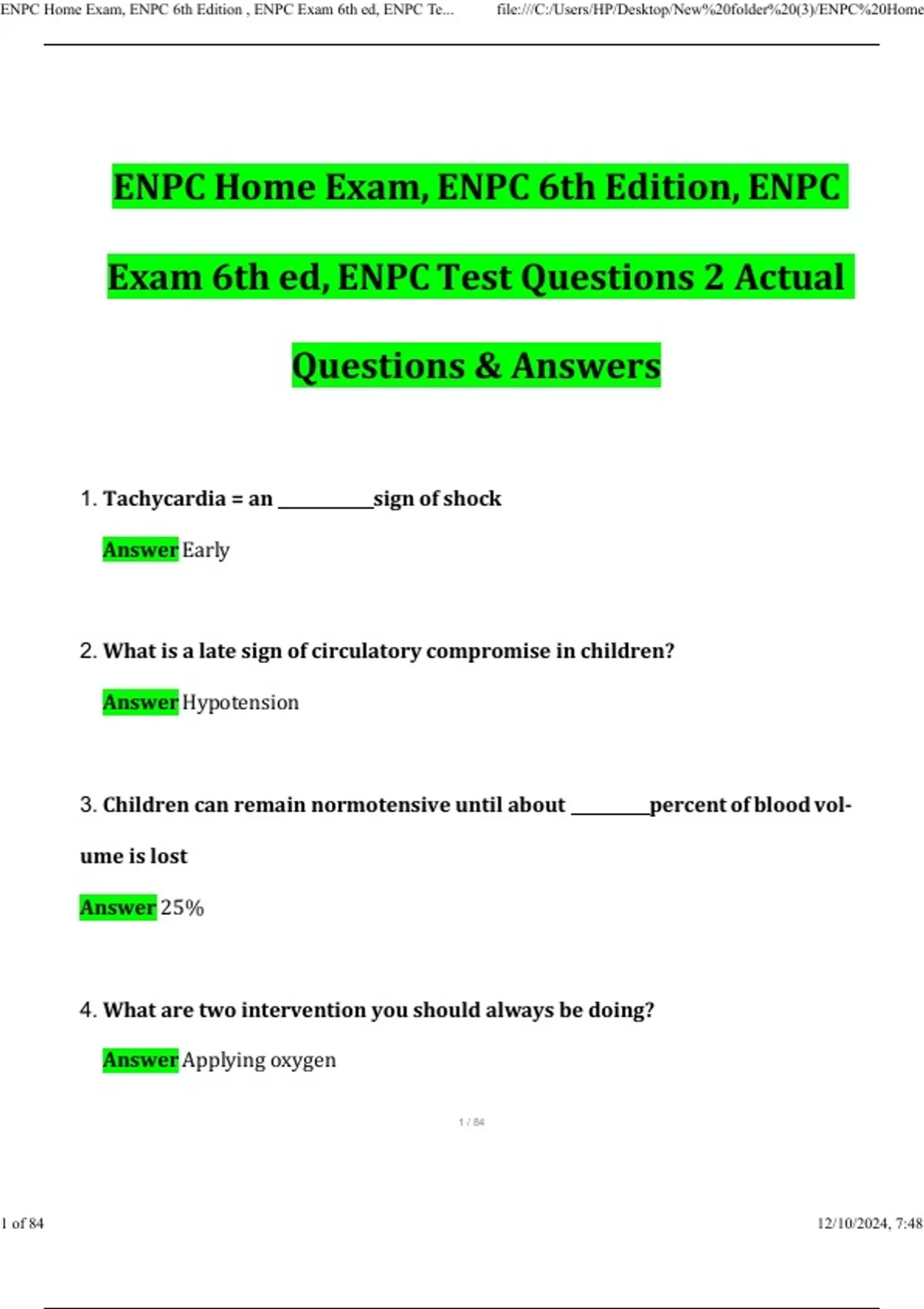 ENPC Home Exam, ENPC 6th Edition , ENPC Exam 6th ed, ENPC Te... file:///C:/Users/HP/Desktop/New%20folder%20(3)/ENPC%20Home

ENPC Home Exam, ENPC 6th Edition, ENPC Exam 6th ed, ENPC Test Questions 2 Actual Questions & Answers

1. Tachycardia = an __________sign of shock

Answer Early

2. What is a late sign of circulatory compromise in children?

Answer Hypotension

3. Children can remain normotensive until about ________percent of blood volume is lost

Answer 25%

4. What are two intervention you should always be doing?

Answer Applying oxygen

1 / 84

1 of 84

12/10/2024, 7:48